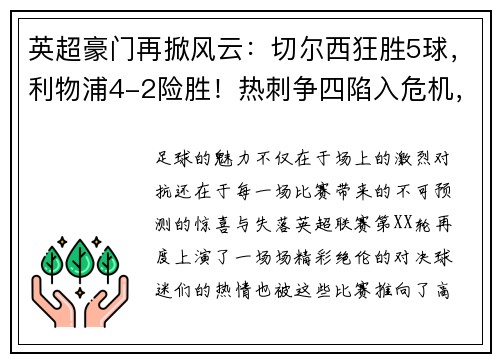 英超豪门再掀风云：切尔西狂胜5球，利物浦4-2险胜！热刺争四陷入危机，

足球的魅力不仅在于场上的激烈对抗还在于每一场比赛带来的不可预测的惊喜与失落英超联赛第XX轮再度上演了一场场精彩绝伦的对决球迷们的热情也被这些比赛推向了高